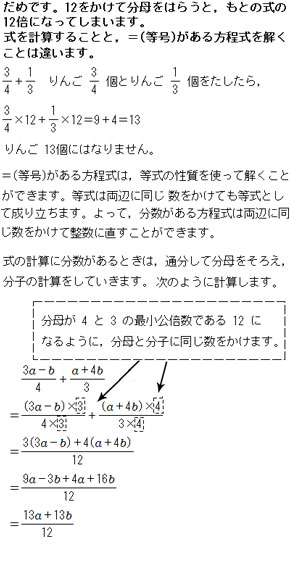 だめです。12をかけて分母をはらうと，もとの式の12倍になってしまいます。
式を計算することと，＝(等号)がある方程式を解くことは違います。

$\frac{3}{4}+\frac{1}{3}$　りんご $\frac{3}{4}$ 個とりんご $\frac{1}{3}$ 個をたしたら，

$\frac{3}{4}\times12+\frac{1}{3}\times12=9+4=13$

りんご 13個にはなりません。

＝(等号)がある方程式は，等式の性質を使って解くことができます。等式は両辺に同じ数をかけても等式として成り立ちます。よって，分数がある方程式は両辺に同じ数をかけて整数に直すことができます。

式の計算に分数があるときは，通分して分母をそろえ，分子の計算をしていきます。次のように計算します。

分母が 4 と 3 の最小公倍数である 12 になるように，分母と分子に同じ数をかけます。

$\frac{3a-b}{4}+\frac{a+4b}{3}$
$=\frac{(3a-b)\times3}{4\times3}+\frac{(a+4b)\times4}{3\times4}$
$=\frac{3(3a-b)+4(a+4b)}{12}$
$=\frac{9a-3b+4a+16b}{12}$
$=\frac{13a+13b}{12}$